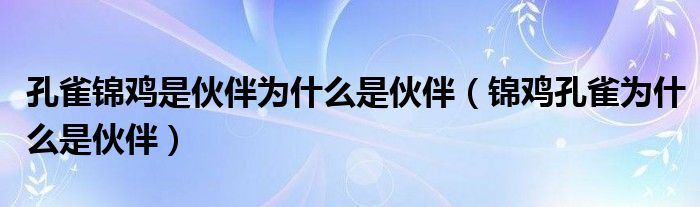 孔雀锦鸡是伙伴为什么是伙伴（锦鸡孔雀为什么是伙伴）